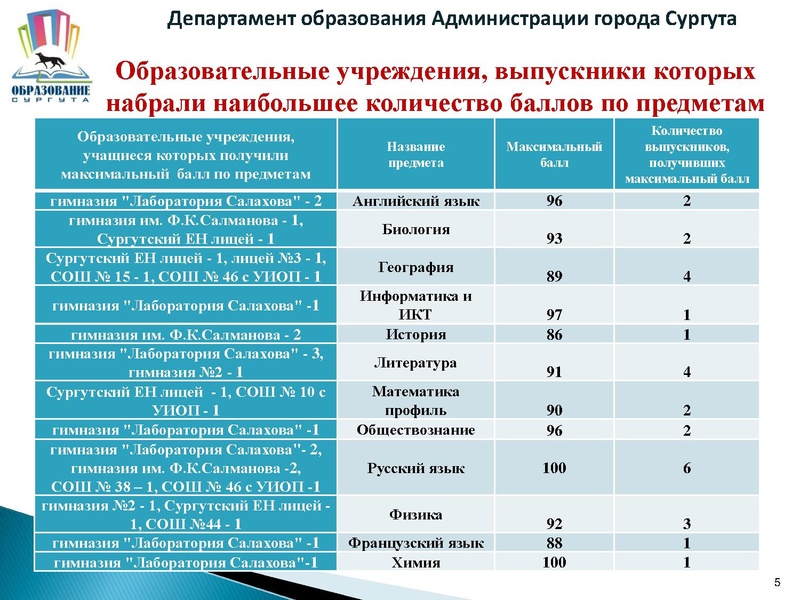 ОБРАЗОВАНИЕ СУРГУТА

Департамент образования Администрации города Сургута

Образовательные учреждения, выпускники которых набрали наибольшее количество баллов по предметам

| Образовательные учреждения, учащиеся которых получили максимальный балл по предметам | Название предмета | Максимальный балл | Количество выпускников, получивших максимальный балл |
|---|---|---|---|
| гимназия "Лаборатория Салахова" - 2 | Английский язык | 96 | 2 |
| гимназия им. Ф.К.Салманова - 1, Сургутский ЕН лицей - 1 | Биология | 93 | 2 |
| Сургутский ЕН лицей - 1, лицей №3 - 1, СОШ № 15 - 1, СОШ № 46 с УИОП - 1 | География | 89 | 4 |
| гимназия "Лаборатория Салахова" -1 | Информатика и ИКТ | 97 | 1 |
| гимназия им. Ф.К.Салманова - 2 | История | 86 | 1 |
| гимназия "Лаборатория Салахова" - 3, гимназия №2 - 1 | Литература | 91 | 4 |
| Сургутский ЕН лицей - 1, СОШ № 10 с УИОП - 1 | Математика профиль | 90 | 2 |
| гимназия "Лаборатория Салахова" -1 | Обществознание | 96 | 2 |
| гимназия "Лаборатория Салахова"- 2, гимназия им. Ф.К.Салманова -2, СОШ № 38 – 1, СОШ № 46 с УИОП -1 | Русский язык | 100 | 6 |
| гимназия №2 - 1, Сургутский ЕН лицей - 1, СОШ №44 - 1 | Физика | 92 | 3 |
| гимназия "Лаборатория Салахова" -1 | Французский язык | 88 | 1 |
| гимназия "Лаборатория Салахова"-1 | Химия | 100 | 1 |

5